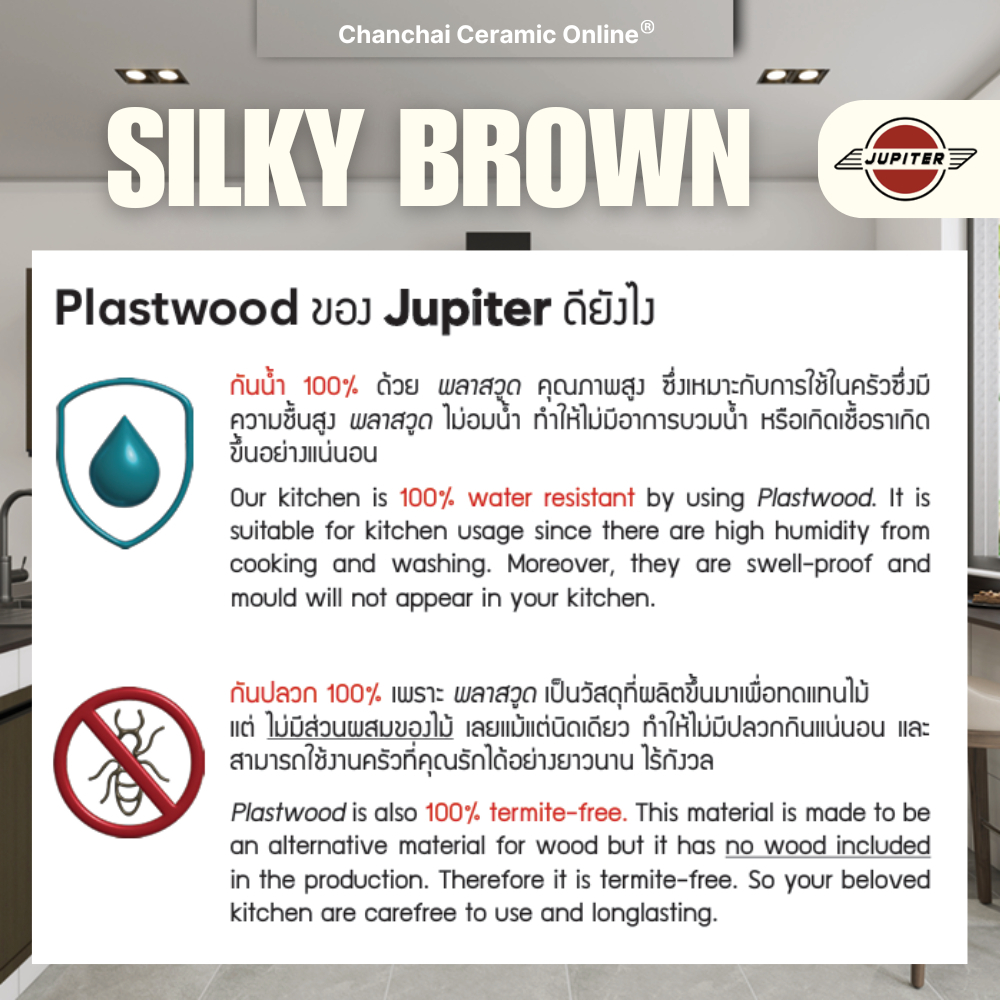 Chanchai Ceramic Online®

SILKY BROWN

JUPITER

Plastwood ของ Jupiter ดียังไง

กันน้ำ 100% ด้วย พลาสวูด คุณภาพสูง ซึ่งเหมาะกับการใช้ในครัวซึ่งมีความชื้นสูง พลาสวูด ไม่อมน้ำ ทำให้ไม่มีอาการบวมน้ำ หรือเกิดเชื้อราเกิดขึ้นอย่างแน่นอน

Our kitchen is 100% water resistant by using Plastwood. It is suitable for kitchen usage since there are high humidity from cooking and washing. Moreover, they are swell-proof and mould will not appear in your kitchen.

กันปลวก 100% เพราะ พลาสวูด เป็นวัสดุที่ผลิตขึ้นมาเพื่อทดแทนไม้ แต่ ไม่มีส่วนผสมของไม้ เลยแม้แต่นิดเดียว ทำให้ไม่มีปลวกกินแน่นอน และสามารถใช้งานครัวที่คุณรักได้อย่างยาวนาน ไร้กังวล

Plastwood is also 100% termite-free. This material is made to be an alternative material for wood but it has no wood included in the production. Therefore it is termite-free. So your beloved kitchen are carefree to use and longlasting.